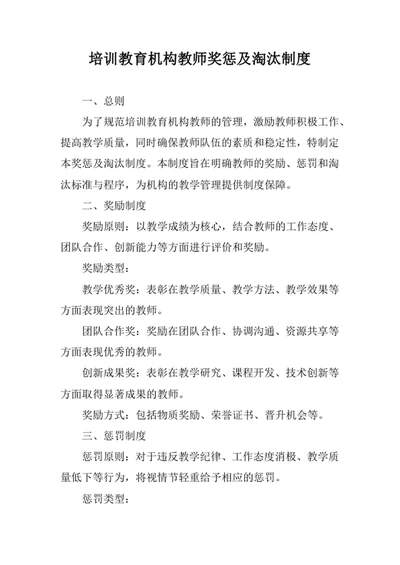 培训教育机构教师奖惩及淘汰制度

一、总则

为了规范培训教育机构教师的管理，激励教师积极工作、提高教学质量，同时确保教师队伍的素质和稳定性，特制定本奖惩及淘汰制度。本制度旨在明确教师的奖励、惩罚和淘汰标准与程序，为机构的教学管理提供制度保障。

二、奖励制度

奖励原则：以教学成绩为核心，结合教师的工作态度、团队合作、创新能力等方面进行评价和奖励。

奖励类型：

教学优秀奖：表彰在教学质量、教学方法、教学效果等方面表现突出的教师。

团队合作奖：奖励在团队合作、协调沟通、资源共享等方面表现优秀的教师。

创新成果奖：表彰在教学研究、课程开发、技术创新等方面取得显著成果的教师。

奖励方式：包括物质奖励、荣誉证书、晋升机会等。

三、惩罚制度

惩罚原则：对于违反教学纪律、工作态度消极、教学质量低下等行为，将视情节轻重给予相应的惩罚。

惩罚类型：